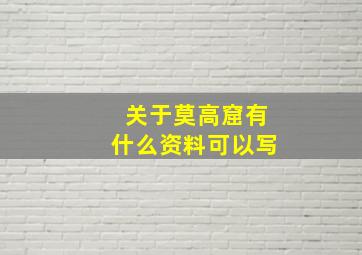 关于莫高窟有什么资料可以写